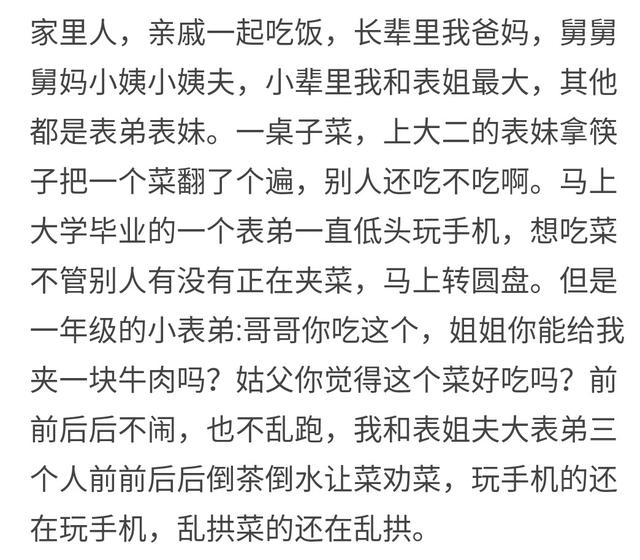 家里人，亲戚一起吃饭，长辈里我爸妈，舅舅舅妈小姨小姨夫，小辈里我和表姐最大，其他都是表弟表妹。一桌子菜，上大二的表妹拿筷子把一个菜翻了个遍，别人还吃不吃啊。马上大学毕业的一个表弟一直低头玩手机，想吃菜不管别人有没有正在夹菜，马上转圆盘。但是一年级的小表弟:哥哥你吃这个，姐姐你能给我夹一块牛肉吗？姑父你觉得这个菜好吃吗？前前后后不闹，也不乱跑，我和表姐夫大表弟三个人前前后后倒茶倒水让菜劝菜，玩手机的还在玩手机，乱拱菜的还在乱拱。